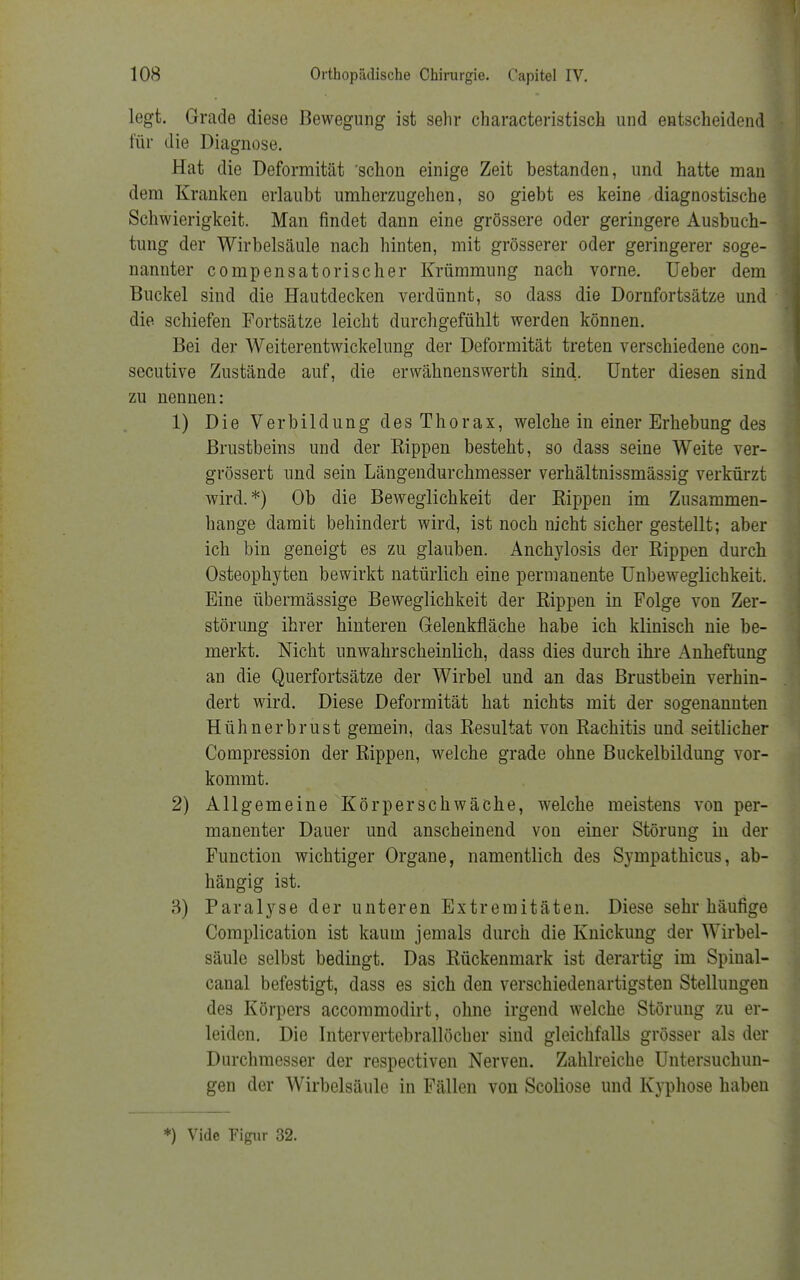 108 Orthopädische Chirurgie. Capitel IV.

legt. Grade diese Bewegung ist sehr characteristisch und entscheidend für die Diagnose.

Hat die Deformität schon einige Zeit bestanden, und hatte man dem Kranken erlaubt umherzugehen, so giebt es keine diagnostische Schwierigkeit. Man findet dann eine grössere oder geringere Ausbuchtung der Wirbelsäule nach hinten, mit grösserer oder geringerer sogenannter compensatorischer Krümmung nach vorne. Ueber dem Buckel sind die Hautdecken verdünnt, so dass die Dornfortsätze und die schiefen Fortsätze leicht durchgefühlt werden können.

Bei der Weiterentwickelung der Deformität treten verschiedene consecutive Zustände auf, die erwähnenswerth sind. Unter diesen sind zu nennen:

1) Die Verbildung des Thorax, welche in einer Erhebung des Brustbeins und der Rippen besteht, so dass seine Weite vergrössert und sein Längendurchmesser verhältnissmässig verkürzt wird.*) Ob die Beweglichkeit der Rippen im Zusammenhange damit behindert wird, ist noch nicht sicher gestellt; aber ich bin geneigt es zu glauben. Anchylosis der Rippen durch Osteophyten bewirkt natürlich eine permanente Unbeweglichkeit. Eine übermässige Beweglichkeit der Rippen in Folge von Zerstörung ihrer hinteren Gelenkfläche habe ich klinisch nie bemerkt. Nicht unwahrscheinlich, dass dies durch ihre Anheftung an die Querfortsätze der Wirbel und an das Brustbein verhindert wird. Diese Deformität hat nichts mit der sogenannten Hühnerbrust gemein, das Resultat von Rachitis und seitlicher Compression der Rippen, welche grade ohne Buckelbildung vorkommt.

2) Allgemeine Körperschwäche, welche meistens von permanenter Dauer und anscheinend von einer Störung in der Function wichtiger Organe, namentlich des Sympathicus, abhängig ist.

3) Paralyse der unteren Extremitäten. Diese sehr häufige Complication ist kaum jemals durch die Knickung der Wirbelsäule selbst bedingt. Das Rückenmark ist derartig im Spinalcanal befestigt, dass es sich den verschiedenartigsten Stellungen des Körpers accommodirt, ohne irgend welche Störung zu erleiden. Die Intervertebrallöcher sind gleichfalls grösser als der Durchmesser der respectiven Nerven. Zahlreiche Untersuchungen der Wirbelsäule in Fällen von Scoliose und Kyphose haben

*) Vide Figur 32.